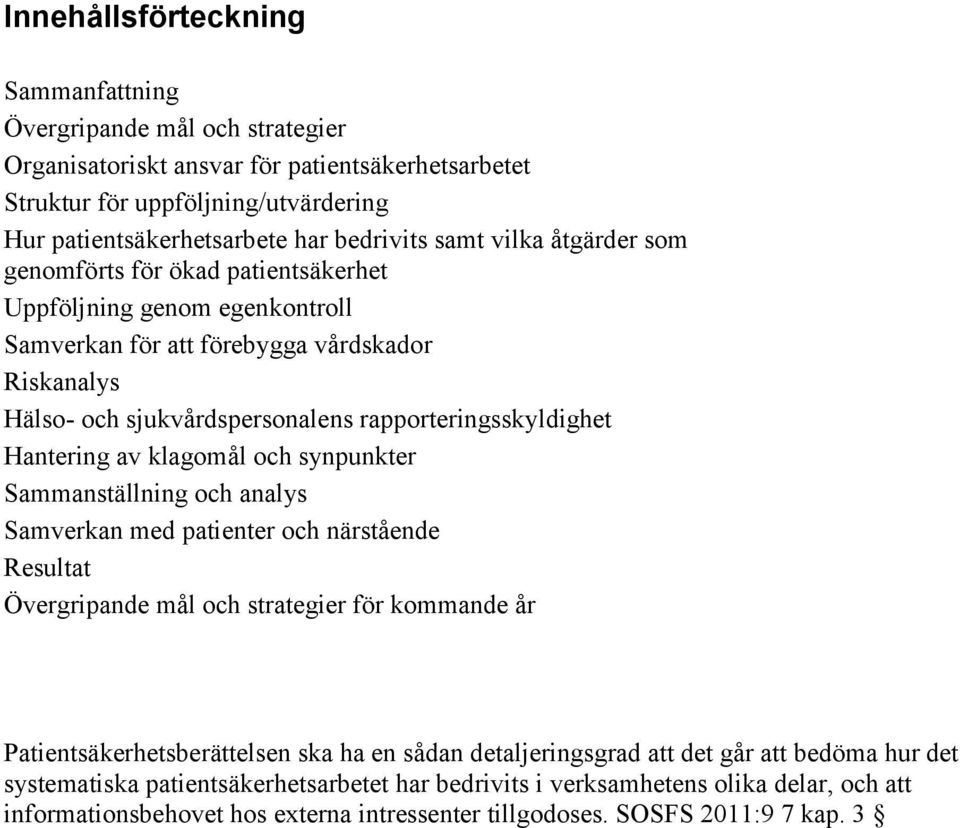 Innehållsförteckning

Sammanfattning
Övergripande mål och strategier
Organisatoriskt ansvar för patientsäkerhetsarbetet
Struktur för uppföljning/utvärdering
Hur patientsäkerhetsarbete har bedrivits samt vilka åtgärder som genomförts för ökad patientsäkerhet
Uppföljning genom egenkontroll
Samverkan för att förebygga vårdskador
Riskanalys
Hälso- och sjukvårdspersonalens rapporteringsskyldighet
Hantering av klagomål och synpunkter
Sammanställning och analys
Samverkan med patienter och närstående
Resultat
Övergripande mål och strategier för kommande år

Patientsäkerhetsberättelsen ska ha en sådan detaljeringsgrad att det går att bedöma hur det systematiska patientsäkerhetsarbetet har bedrivits i verksamhetens olika delar, och att informationsbehovet hos externa intressenter tillgodoses. SOSFS 2011:9 7 kap. 3 §